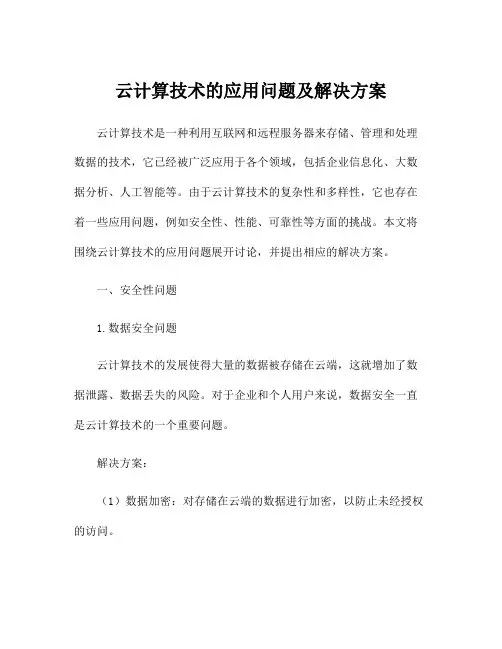 云计算技术的应用问题及解决方案

云计算技术是一种利用互联网和远程服务器来存储、管理和处理数据的技术，它已经被广泛应用于各个领域，包括企业信息化、大数据分析、人工智能等。由于云计算技术的复杂性和多样性，它也存在着一些应用问题，例如安全性、性能、可靠性等方面的挑战。本文将围绕云计算技术的应用问题展开讨论，并提出相应的解决方案。

一、安全性问题

1. 数据安全问题

云计算技术的发展使得大量的数据被存储在云端，这就增加了数据泄露、数据丢失的风险。对于企业和个人用户来说，数据安全一直是云计算技术的一个重要问题。

解决方案：

（1）数据加密：对存储在云端的数据进行加密，以防止未经授权的访问。